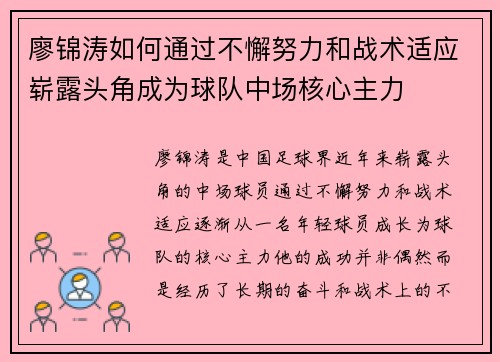 廖锦涛如何通过不懈努力和战术适应崭露头角成为球队中场核心主力

廖锦涛是中国足球界近年来崭露头角的中场球员通过不懈努力和战术适应逐渐从一名年轻球员成长为球队的核心主力他的成功并非偶然而是经历了长期的奋斗和战术上的不